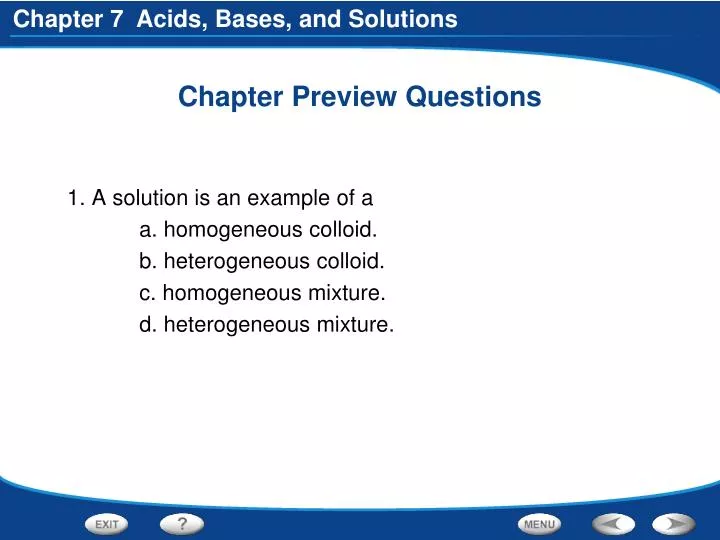 Chapter 7 Acids, Bases, and Solutions

Chapter Preview Questions

1. A solution is an example of a

a. homogeneous colloid.

b. heterogeneous colloid.

c. homogeneous mixture.

d. heterogeneous mixture.

EXIT ? MENU